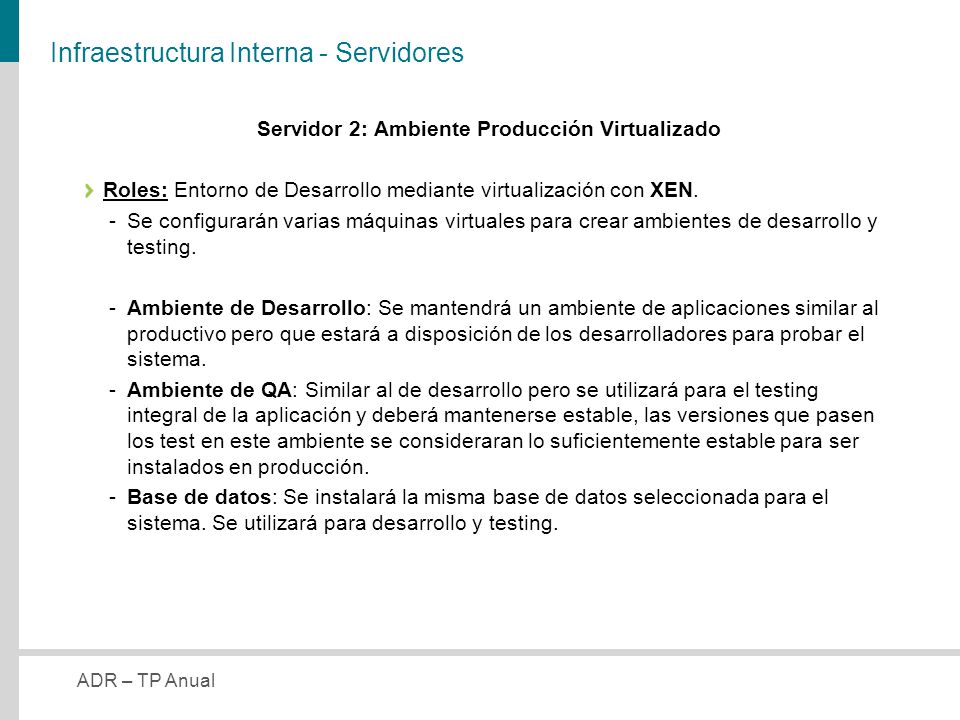 Infraestructura Interna - Servidores

Servidor 2: Ambiente Producción Virtualizado

Roles: Entorno de Desarrollo mediante virtualización con XEN.

- Se configurarán varias máquinas virtuales para crear ambientes de desarrollo y testing.

- Ambiente de Desarrollo: Se mantendrá un ambiente de aplicaciones similar al productivo pero que estará a disposición de los desarrolladores para probar el sistema.

- Ambiente de QA: Similar al de desarrollo pero se utilizará para el testing integral de la aplicación y deberá mantenerse estable, las versiones que pasen los test en este ambiente se consideraran lo suficientemente estable para ser instalados en producción.

- Base de datos: Se instalará la misma base de datos seleccionada para el sistema. Se utilizará para desarrollo y testing.

ADR – TP Anual